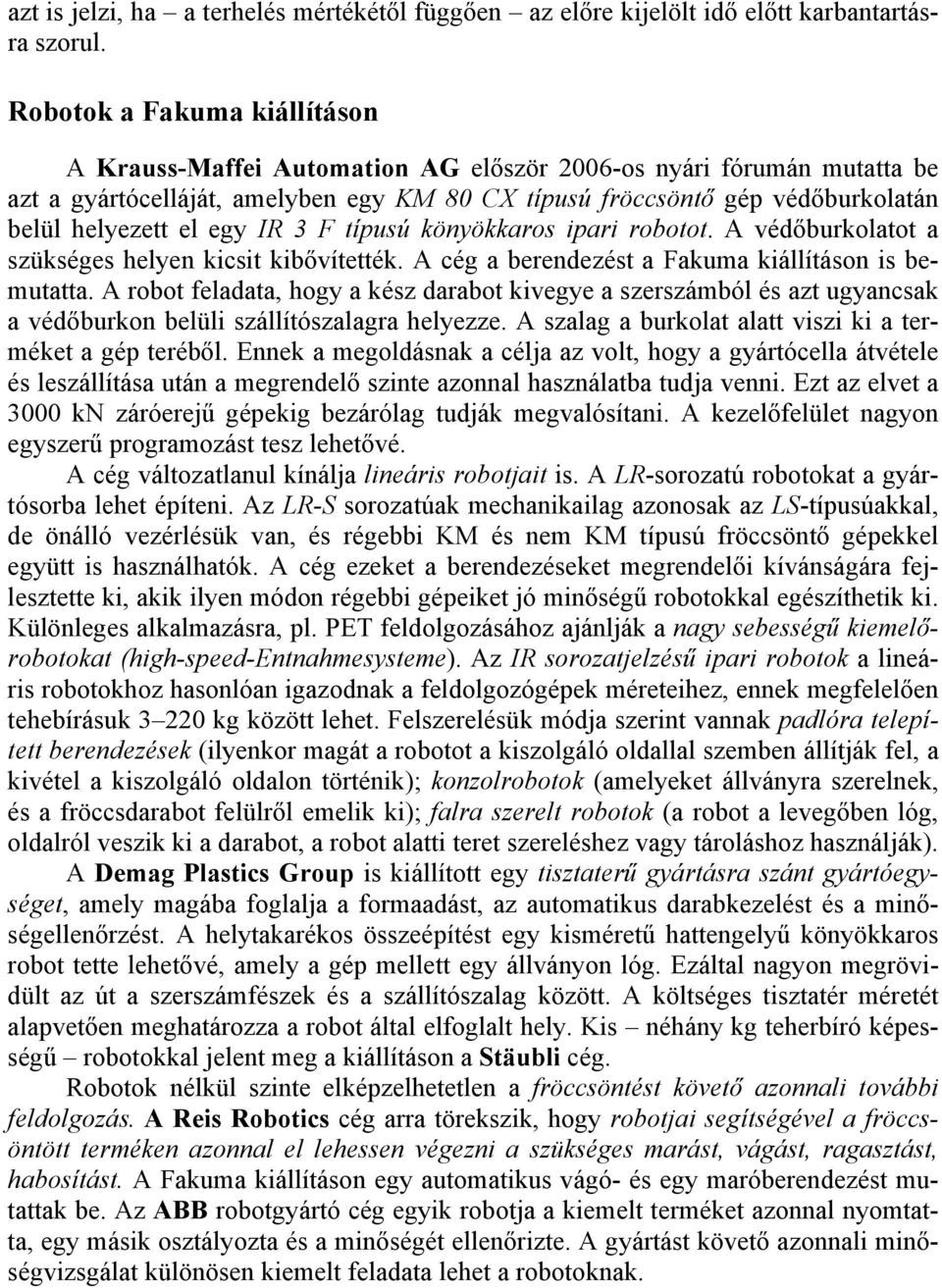 azt is jelzi, ha – a terhelés mértékétől függően – az előre kijelölt idő előtt karbantartásra szorul.

Robotok a Fakuma kiállításon

A Krauss-Maffei Automation AG először 2006-os nyári fórumán mutatta be azt a gyártócelláját, amelyben egy KM 80 CX típusú fröccsöntő gép védőburkolatán belül helyezett el egy IR 3 F típusú könyökkaros ipari robotot. A védőburkolatot a szükséges helyen kicsit kibővítették. A cég a berendezést a Fakuma kiállításon is bemutatta. A robot feladata, hogy a kész darabot kivegye a szerszámból és azt ugyancsak a védőburkon belüli szállítószalagra helyezze. A szalag a burkolat alatt viszi ki a terméket a gép teréből. Ennek a megoldásnak a célja az volt, hogy a gyártócella átvétele és leszállítása után a megrendelő szinte azonnal használatba tudja venni. Ezt az elvet a 3000 kN záróerejű gépekig bezárólag tudják megvalósítani. A kezelőfelület nagyon egyszerű programozást tesz lehetővé.

A cég változatlanul kínálja lineáris robotjait is. A LR-sorozatú robotokat a gyártósorba lehet építeni. Az LR-S sorozatúak mechanikailag azonosak az LS-típusúakkal, de önálló vezérlésük van, és régebbi KM és nem KM típusú fröccsöntő gépekkel együtt is használhatók. A cég ezeket a berendezéseket megrendelői kívánságára fejlesztette ki, akik ilyen módon régebbi gépeiket jó minőségű robotokkal egészíthetik ki. Különleges alkalmazásra, pl. PET feldolgozásához ajánlják a nagy sebességű kiemelőrobotokat (high-speed-Entnahmesysteme). Az IR sorozatjelzésű ipari robotok a lineáris robotokhoz hasonlóan igazodnak a feldolgozógépek méreteihez, ennek megfelelően tehebírásuk 3–220 kg között lehet. Felszerelésük módja szerint vannak padlóra telepített berendezések (ilyenkor magát a robotot a kiszolgáló oldallal szemben állítják fel, a kivétel a kiszolgáló oldalon történik); konzolrobotok (amelyeket állványra szerelnek, és a fröccsdarabot felülről emelik ki); falra szerelt robotok (a robot a levegőben lóg, oldalról veszik ki a darabot, a robot alatti teret szereléshez vagy tároláshoz használják).

A Demag Plastics Group is kiállított egy tisztaterű gyártásra szánt gyártóegységet, amely magába foglalja a formaadást, az automatikus darabkezelést és a minőségellenőrzést. A helytakarékos összeépítést egy kisméretű hattengelyű könyökkaros robot tette lehetővé, amely a gép mellett egy állványon lóg. Ezáltal nagyon megrövidült az út a szerszámfészek és a szállítószalag között. A költséges tisztatér méretét alapvetően meghatározza a robot által elfoglalt hely. Kis – néhány kg teherbíró képességű – robotokkal jelent meg a kiállításon a Stäubli cég.

Robotok nélkül szinte elképzelhetetlen a fröccsöntést követő azonnali további feldolgozás. A Reis Robotics cég arra törekszik, hogy robotjai segítségével a fröccsöntött terméken azonnal el lehessen végezni a szükséges marást, vágást, ragasztást, habosítást. A Fakuma kiállításon egy automatikus vágó- és egy maróberendezést mutattak be. Az ABB robotgyártó cég egyik robotja a kiemelt terméket azonnal nyomtatta, egy másik osztályozta és a minőségét ellenőrizte. A gyártást követő azonnali minőségvizsgálat különösen kiemelt feladata lehet a robotoknak.